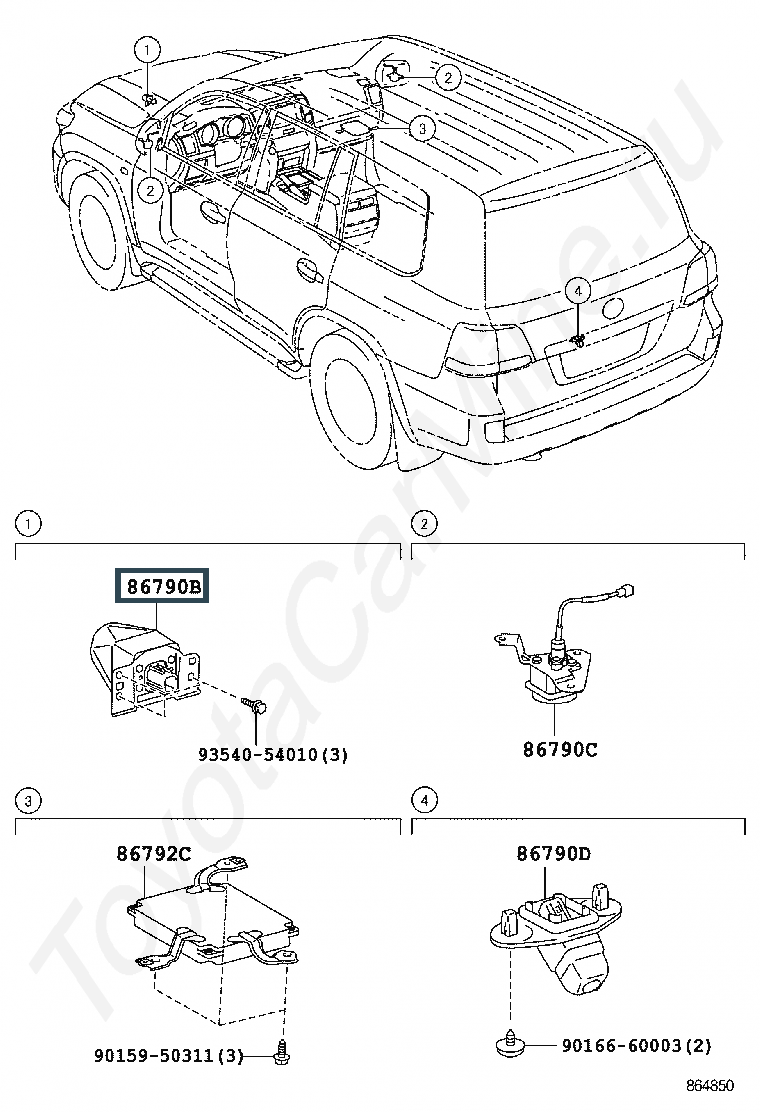 1
2
3
2
4
ToyotaCarMine.ru

1
86790B
93540-54010(3)

2
86790C

3
86792C
90159-50311(3)

4
86790D
90166-60003(2)

864850